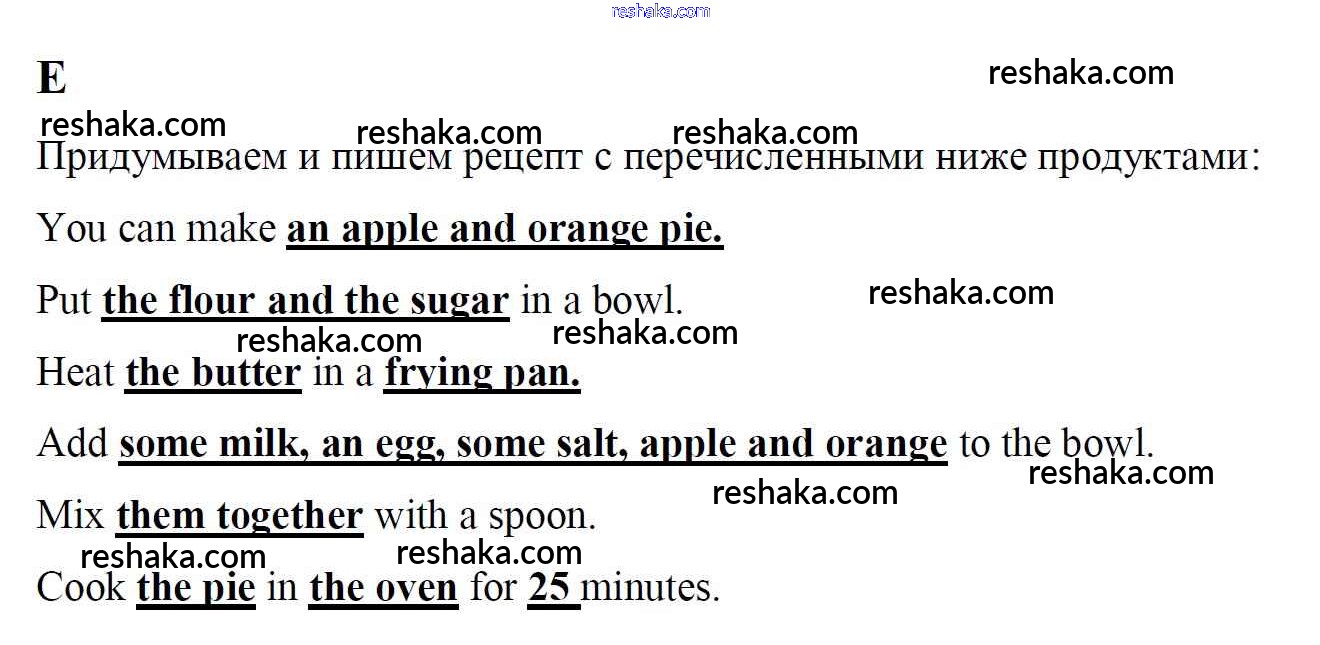 E

Придумываем и пишем рецепт с перечисленными ниже продуктами:

You can make an apple and orange pie.

Put the flour and the sugar in a bowl.

Heat the butter in a frying pan.

Add some milk, an egg, some salt, apple and orange to the bowl.

Mix them together with a spoon.

Cook the pie in the oven for 25 minutes.

reshaka.com